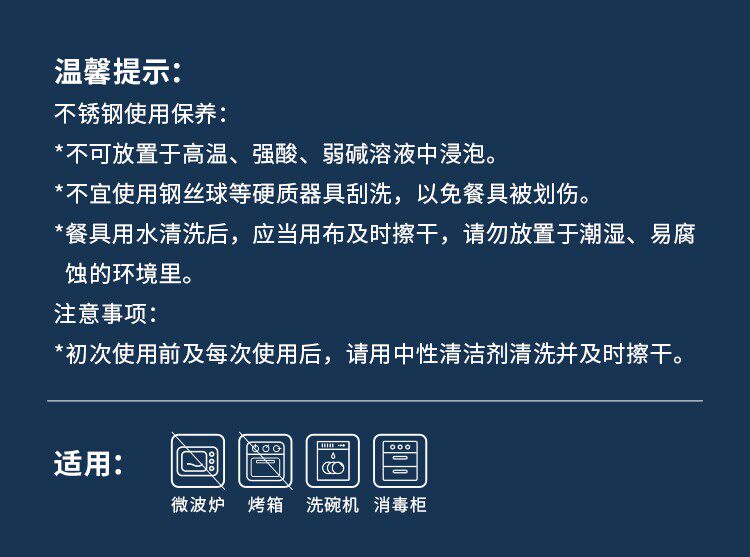 温馨提示:

不锈钢使用保养:

*不可放置于高温、强酸、弱碱溶液中浸泡。

*不宜使用钢丝球等硬质器具刮洗，以免餐具被划伤。

*餐具用水清洗后，应当用布及时擦干，请勿放置于潮湿、易腐蚀的环境里。

注意事项:

*初次使用前及每次使用后，请用中性清洁剂清洗并及时擦干。

适用:

微波炉 烤箱 洗碗机 消毒柜